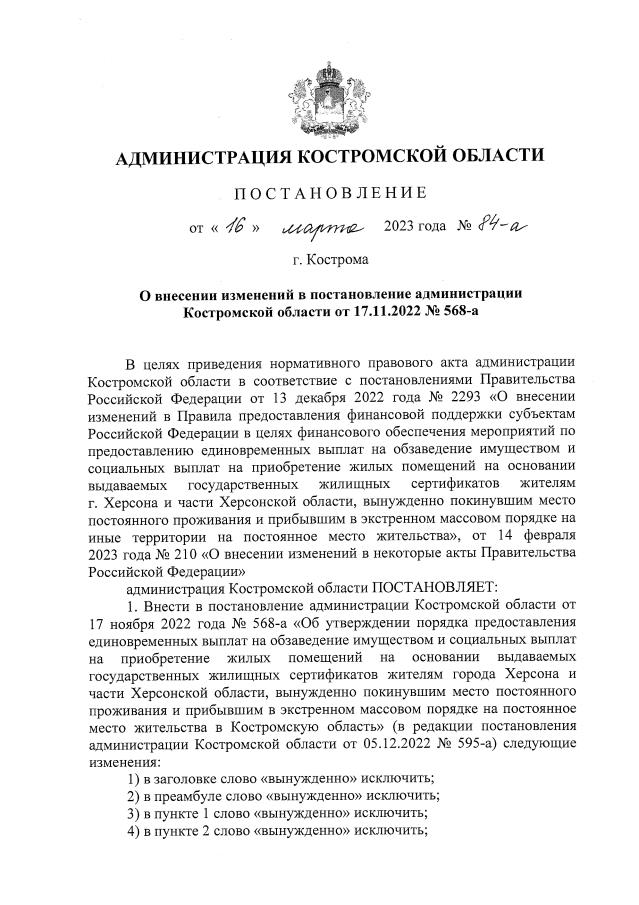 АДМИНИСТРАЦИЯ КОСТРОМСКОЙ ОБЛАСТИ

ПОСТАНОВЛЕНИЕ

от « 16 » марта 2023 года № 84-а

г. Кострома

О внесении изменений в постановление администрации Костромской области от 17.11.2022 № 568-а

В целях приведения нормативного правового акта администрации Костромской области в соответствие с постановлениями Правительства Российской Федерации от 13 декабря 2022 года № 2293 «О внесении изменений в Правила предоставления финансовой поддержки субъектам Российской Федерации в целях финансового обеспечения мероприятий по предоставлению единовременных выплат на обзаведение имуществом и социальных выплат на приобретение жилых помещений на основании выдаваемых государственных жилищных сертификатов жителям г. Херсона и части Херсонской области, вынужденно покинувшим место постоянного проживания и прибывшим в экстренном массовом порядке на иные территории на постоянное место жительства», от 14 февраля 2023 года № 210 «О внесении изменений в некоторые акты Правительства Российской Федерации»

администрация Костромской области ПОСТАНОВЛЯЕТ:

1. Внести в постановление администрации Костромской области от 17 ноября 2022 года № 568-а «Об утверждении порядка предоставления единовременных выплат на обзаведение имуществом и социальных выплат на приобретение жилых помещений на основании выдаваемых государственных жилищных сертификатов жителям города Херсона и части Херсонской области, вынужденно покинувшим место постоянного проживания и прибывшим в экстренном массовом порядке на постоянное место жительства в Костромскую область» (в редакции постановления администрации Костромской области от 05.12.2022 № 595-а) следующие изменения:

1) в заголовке слово «вынужденно» исключить;
2) в преамбуле слово «вынужденно» исключить;
3) в пункте 1 слово «вынужденно» исключить;
4) в пункте 2 слово «вынужденно» исключить;